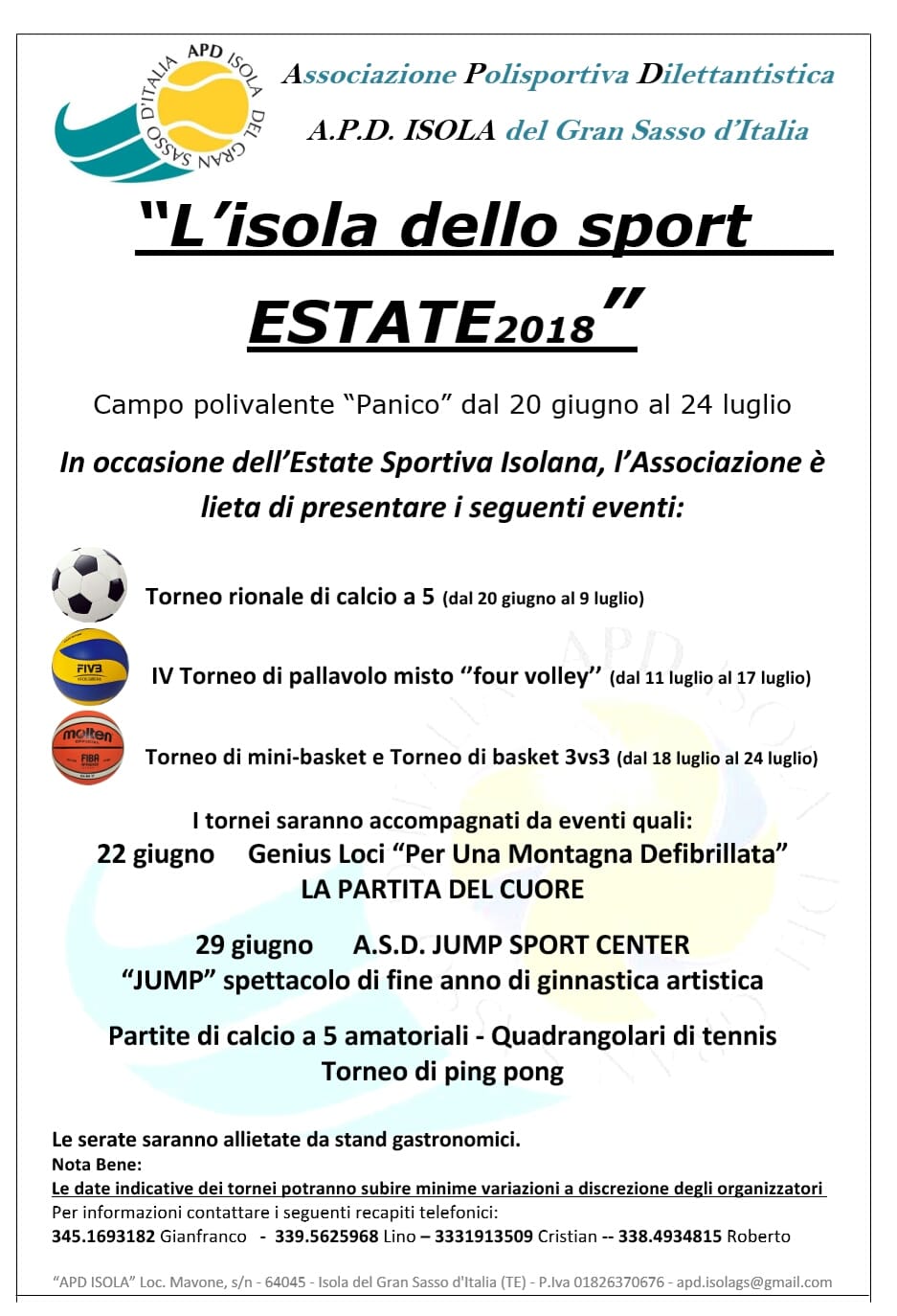 APD ISOLA DEL GRAN SASSO D'ITALIA

Associazione Polisportiva Dilettantistica

A.P.D. ISOLA del Gran Sasso d'Italia

"L'isola dello sport

ESTATE2018"

Campo polivalente "Panico" dal 20 giugno al 24 luglio

In occasione dell'Estate Sportiva Isolana, l'Associazione è lieta di presentare i seguenti eventi:

Torneo rionale di calcio a 5 (dal 20 giugno al 9 luglio)

FIVB

IV Torneo di pallavolo misto "four volley" (dal 11 luglio al 17 luglio)

molten FIBA

Torneo di mini-basket e Torneo di basket 3vs3 (dal 18 luglio al 24 luglio)

I tornei saranno accompagnati da eventi quali:
22 giugno Genius Loci "Per Una Montagna Defibrillata"
LA PARTITA DEL CUORE

29 giugno A.S.D. JUMP SPORT CENTER
"JUMP" spettacolo di fine anno di ginnastica artistica

Partite di calcio a 5 amatoriali - Quadrangolari di tennis
Torneo di ping pong

Le serate saranno allietate da stand gastronomici.
Nota Bene:
Le date indicative dei tornei potranno subire minime variazioni a discrezione degli organizzatori
Per informazioni contattare i seguenti recapiti telefonici:
345.1693182 Gianfranco - 339.5625968 Lino – 3331913509 Cristian -- 338.4934815 Roberto

"APD ISOLA" Loc. Mavone, s/n - 64045 - Isola del Gran Sasso d'Italia (TE) - P.Iva 01826370676 - apd.isolags@gmail.com